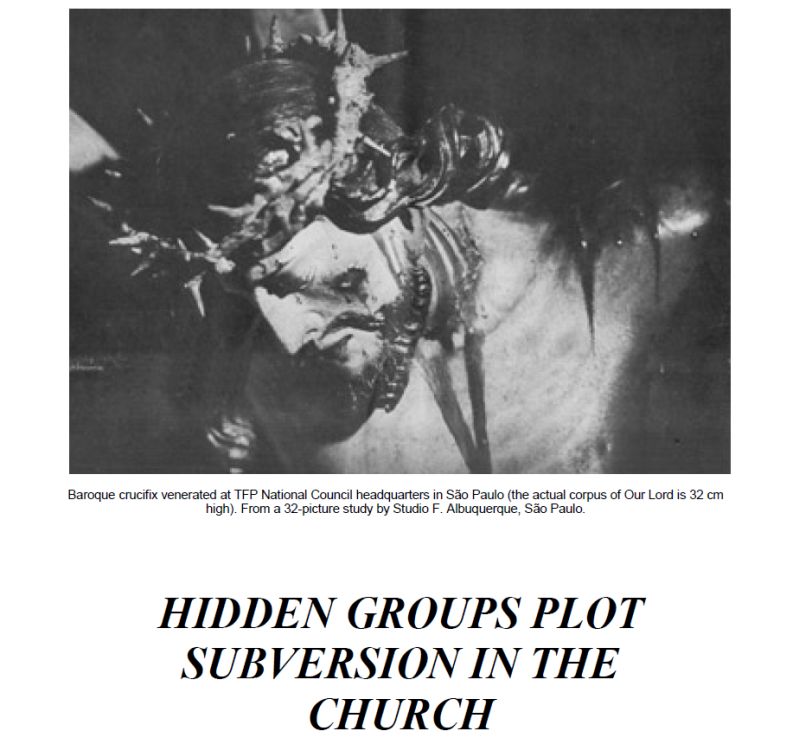 Baroque crucifix venerated at TFP National Council headquarters in São Paulo (the actual corpus of Our Lord is 32 cm high). From a 32-picture study by Studio F. Albuquerque, São Paulo.

HIDDEN GROUPS PLOT SUBVERSION IN THE CHURCH